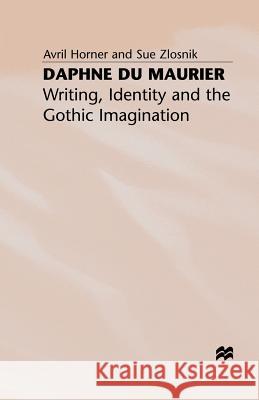 Avril Horner and Sue Zlosnik

DAPHNE DU MAURIER

Writing, Identity and the Gothic Imagination

Kraina Książek